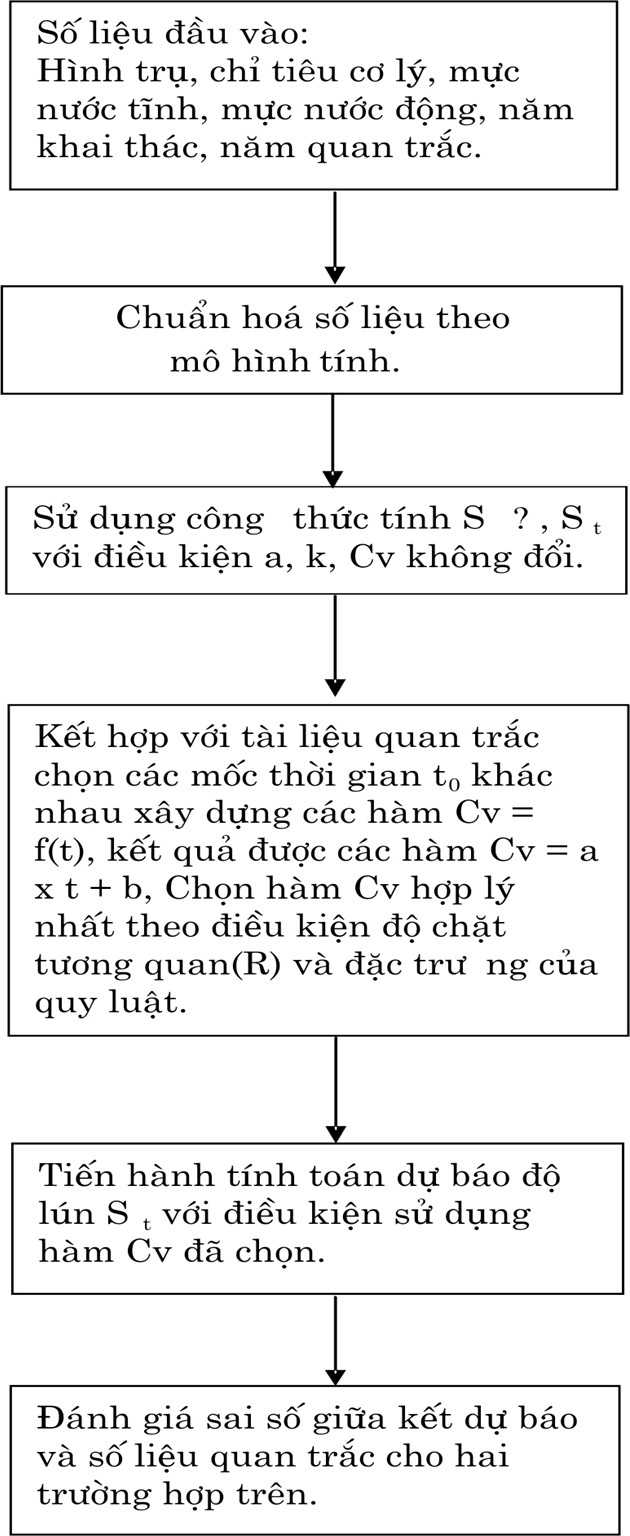 Số liệu đầu vào:
Hình trụ, chỉ tiêu cơ lý, mực nước tĩnh, mực nước động, năm khai thác, năm quan trắc.

Chuẩn hoá số liệu theo mô hình tính.

Sử dụng công thức tính S ? , $S_t$ với điều kiện a, k, Cv không đổi.

Kết hợp với tài liệu quan trắc chọn các mốc thời gian $t_0$ khác nhau xây dựng các hàm Cv = f(t), kết quả được các hàm Cv = a x t + b, Chọn hàm Cv hợp lý nhất theo điều kiện độ chặt tương quan(R) và đặc trư ng của quy luật.

Tiến hành tính toán dự báo độ lún $S_t$ với điều kiện sử dụng hàm Cv đã chọn.

Đánh giá sai số giữa kết dự báo và số liệu quan trắc cho hai trường hợp trên.